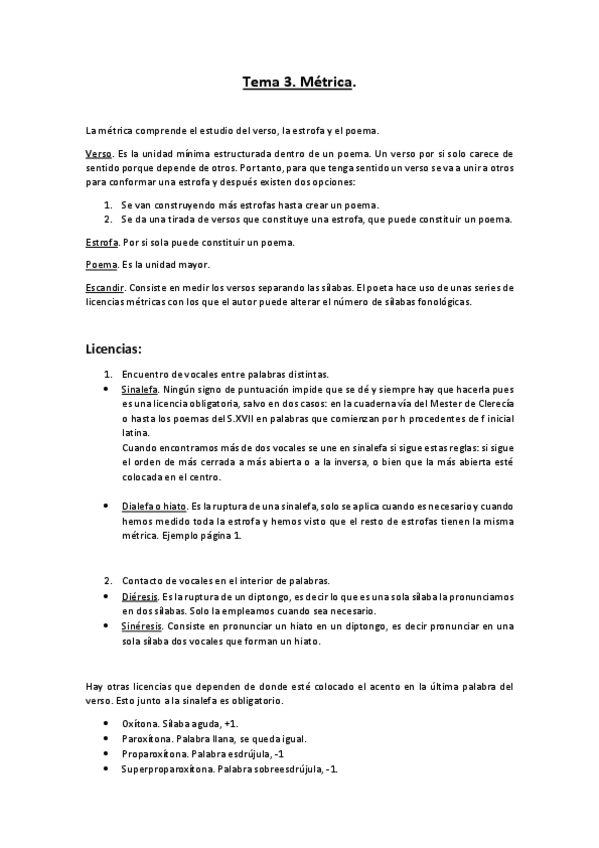 Tema 3. Métrica.

La métrica comprende el estudio del verso, la estrofa y el poema.

Verso. Es la unidad mínima estructurada dentro de un poema. Un verso por si solo carece de sentido porque depende de otros. Por tanto, para que tenga sentido un verso se va a unir a otros para conformar una estrofa y después existen dos opciones:

1. Se van construyendo más estrofas hasta crear un poema.
2. Se da una tirada de versos que constituye una estrofa, que puede constituir un poema.

Estrofa. Por si sola puede constituir un poema.

Poema. Es la unidad mayor.

Escandir. Consiste en medir los versos separando las sílabas. El poeta hace uso de unas series de licencias métricas con los que el autor puede alterar el número de sílabas fonológicas.

Licencias:

1. Encuentro de vocales entre palabras distintas.
• Sinalefa. Ningún signo de puntuación impide que se dé y siempre hay que hacerla pues es una licencia obligatoria, salvo en dos casos: en la cuaderna vía del Mester de Clerecía o hasta los poemas del S.XVII en palabras que comienzan por h procedentes de f inicial latina.
Cuando encontramos más de dos vocales se une en sinalefa si sigue estas reglas: si sigue el orden de más cerrada a más abierta o a la inversa, o bien que la más abierta esté colocada en el centro.

• Dialefa o hiato. Es la ruptura de una sinalefa, solo se aplica cuando es necesario y cuando hemos medido toda la estrofa y hemos visto que el resto de estrofas tienen la misma métrica. Ejemplo página 1.

2. Contacto de vocales en el interior de palabras.
• Diéresis. Es la ruptura de un diptongo, es decir lo que es una sola sílaba la pronunciamos en dos sílabas. Solo la empleamos cuando sea necesario.
• Sinéresis. Consiste en pronunciar un hiato en un diptongo, es decir pronunciar en una sola sílaba dos vocales que forman un hiato.

Hay otras licencias que dependen de donde esté colocado el acento en la última palabra del verso. Esto junto a la sinalefa es obligatorio.

• Oxítona. Sílaba aguda, +1.
• Paroxítona. Palabra llana, se queda igual.
• Proparoxítona. Palabra esdrújula, -1
• Superproparoxítona. Palabra sobreesdrújula, -1.